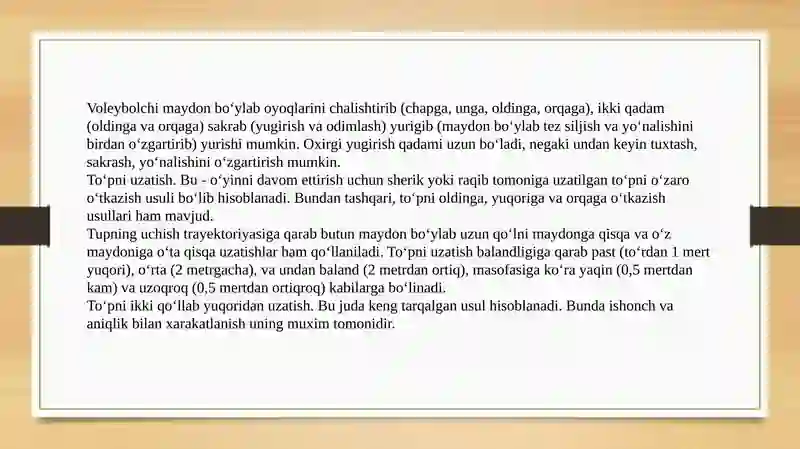 Voleybolchi maydon bo‘ylab oyoqlarini chalishtirib (chapga, unga, oldinga, orqaga), ikki qadam (oldinga va orqaga) sakrab (yugirish va odimlash) yurigib (maydon bo‘ylab tez siljish va yo‘nalishini birdan o‘zgartirib) yurishi mumkin. Oxirgi yugirish qadami uzun bo‘ladi, negaki undan keyin tuxtash, sakrash, yo‘nalishini o‘zgartirish mumkin.
To‘pni uzatish. Bu - o‘yinni davom ettirish uchun sherik yoki raqib tomoniga uzatilgan to‘pni o‘zaro o‘tkazish usuli bo‘lib hisoblanadi. Bundan tashqari, to‘pni oldinga, yuqoriga va orqaga o‘tkazish usullari ham mavjud.
Tupning uchish trayektoriyasiga qarab butun maydon bo‘ylab uzun qo‘lni maydonga qisqa va o‘z maydoniga o‘ta qisqa uzatishlar ham qo‘llaniladi. To‘pni uzatish balandligiga qarab past (to‘rdan 1 mert yuqori), o‘rta (2 metrgacha), va undan baland (2 metrdan ortiq), masofasiga ko‘ra yaqin (0,5 mertdan kam) va uzoqroq (0,5 mertdan ortiqroq) kabilarga bo‘linadi.
To‘pni ikki qo‘llab yuqoridan uzatish. Bu juda keng tarqalgan usul hisoblanadi. Bunda ishonch va aniqlik bilan xarakatlanish uning muxim tomonidir.